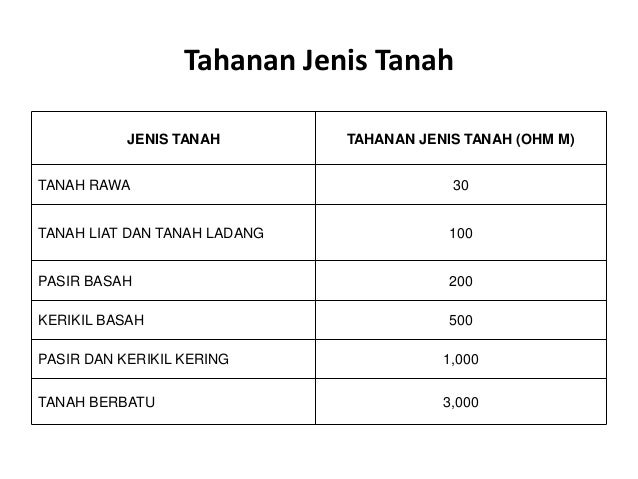 Tahanan Jenis Tanah

| JENIS TANAH | TAHANAN JENIS TANAH (OHM M) |
|---|---|
| TANAH RAWA | 30 |
| TANAH LIAT DAN TANAH LADANG | 100 |
| PASIR BASAH | 200 |
| KERIKIL BASAH | 500 |
| PASIR DAN KERIKIL KERING | 1,000 |
| TANAH BERBATU | 3,000 |